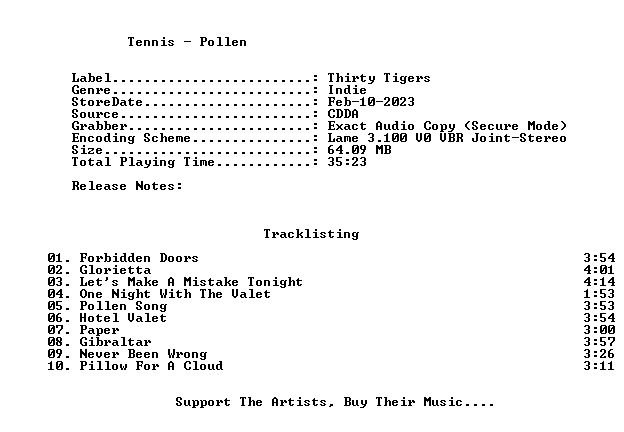 Tennis - Pollen

Label: Thirty Tigers
Genre: Indie
StoreDate: Feb-10-2023
Source: CDDA
Grabber: Exact Audio Copy (Secure Mode)
Encoding Scheme: Lame 3.100 V0 VBR Joint-Stereo
Size: 64.09 MB
Total Playing Time: 35:23

Release Notes:

Tracklisting

01. Forbidden Doors 3:54
02. Glorietta 4:01
03. Let's Make A Mistake Tonight 4:14
04. One Night With The Valet 1:53
05. Pollen Song 3:53
06. Hotel Valet 3:54
07. Paper 3:00
08. Gibraltar 3:57
09. Never Been Wrong 3:26
10. Pillow For A Cloud 3:11

Support The Artists, Buy Their Music....